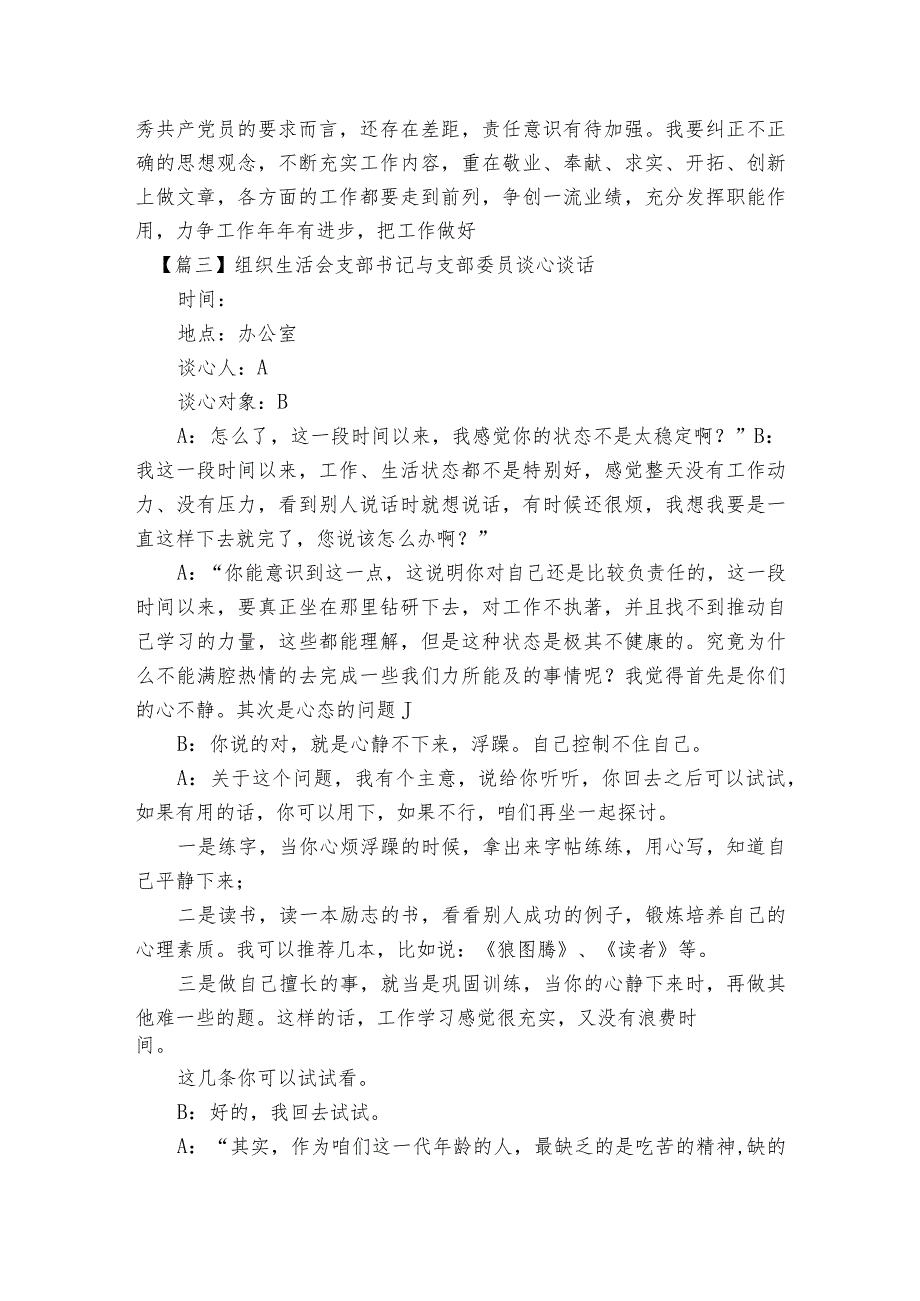 秀共产党员的要求而言，还存在差距，责任意识有待加强。我要纠正不正确的思想观念，不断充实工作内容，重在敬业、奉献、求实、开拓、创新上做文章，各方面的工作都要走到前列，争创一流业绩，充分发挥职能作用，力争工作年年有进步，把工作做好

【篇三】组织生活会支部书记与支部委员谈心谈话

时间：

地点：办公室

谈心人：A

谈心对象：B

A：怎么了，这一段时间以来，我感觉你的状态不是太稳定啊？”B：我这一段时间以来，工作、生活状态都不是特别好，感觉整天没有工作动力、没有压力，看到别人说话时就想说话，有时候还很烦，我想我要是一直这样下去就完了，您说该怎么办啊？”

A：“你能意识到这一点，这说明你对自己还是比较负责任的，这一段时间以来，要真正坐在那里钻研下去，对工作不执著，并且找不到推动自己学习的力量，这些都能理解，但是这种状态是极其不健康的。究竟为什么不能满腔热情的去完成一些我们力所能及的事情呢？我觉得首先是你们的心不静。其次是心态的问题J

B：你说的对，就是心静不下来，浮躁。自己控制不住自己。

A：关于这个问题，我有个主意，说给你听听，你回去之后可以试试，如果有用的话，你可以用下，如果不行，咱们再坐一起探讨。

一是练字，当你心烦浮躁的时候，拿出来字帖练练，用心写，知道自己平静下来；

二是读书，读一本励志的书，看看别人成功的例子，锻炼培养自己的心理素质。我可以推荐几本，比如说：《狼图腾》、《读者》等。

三是做自己擅长的事，就当是巩固训练，当你的心静下来时，再做其他难一些的题。这样的话，工作学习感觉很充实，又没有浪费时间。

这几条你可以试试看。

B：好的，我回去试试。

A：“其实，作为咱们这一代年龄的人，最缺乏的是吃苦的精神,缺的